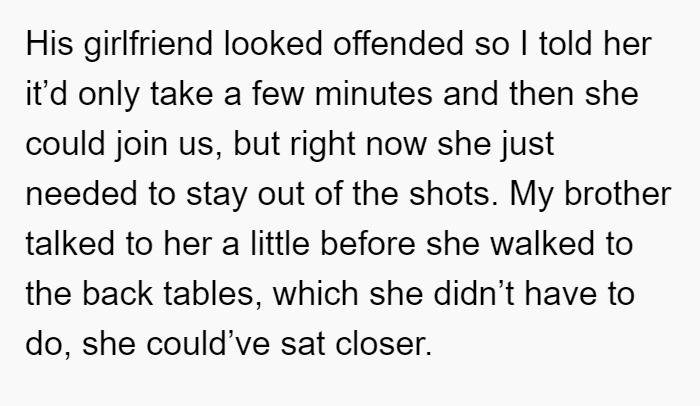 His girlfriend looked offended so I told her it'd only take a few minutes and then she could join us, but right now she just needed to stay out of the shots. My brother talked to her a little before she walked to the back tables, which she didn't have to do, she could've sat closer.